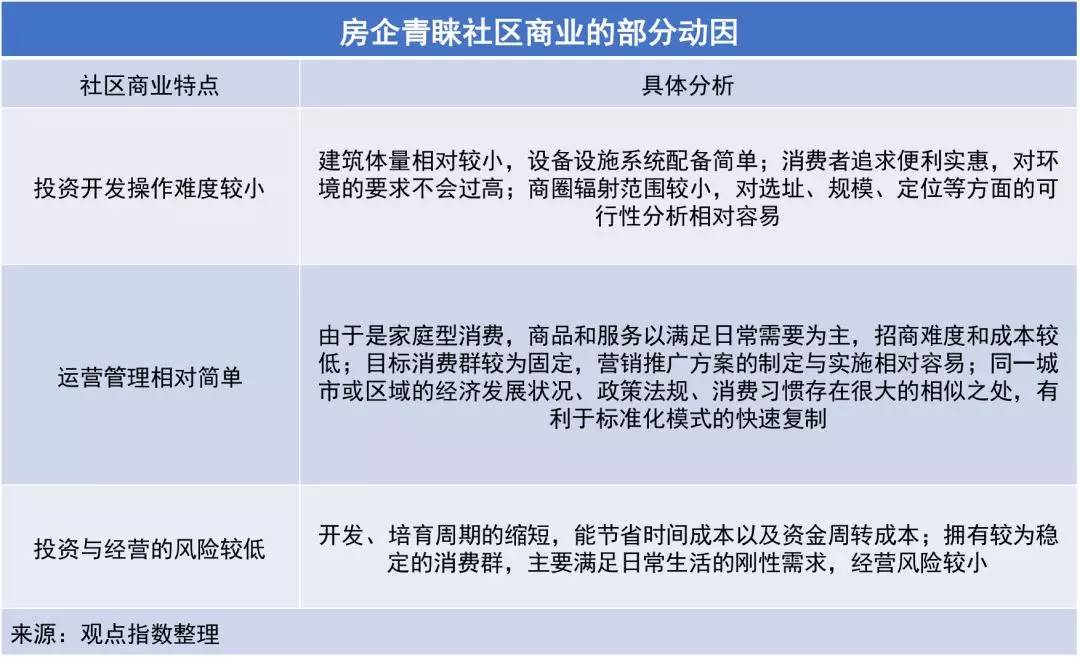 房企青睐社区商业的部分动因

| 社区商业特点 | 具体分析 |
|---|---|
| 投资开发操作难度较小 | 建筑体量相对较小，设备设施系统配备简单；消费者追求便利实惠，对环境的要求不会过高；商圈辐射范围较小，对选址、规模、定位等方面的可行性分析相对容易 |
| 运营管理相对简单 | 由于是家庭型消费，商品和服务以满足日常需要为主，招商难度和成本较低；目标消费群较为固定，营销推广方案的制定与实施相对容易；同一城市或区域的经济发展状况、政策法规、消费习惯存在很大的相似之处，有利于标准化模式的快速复制 |
| 投资与经营的风险较低 | 开发、培育周期的缩短，能节省时间成本以及资金周转成本；拥有较为稳定的消费群，主要满足日常生活的刚性需求，经营风险较小 |

来源：观点指数整理